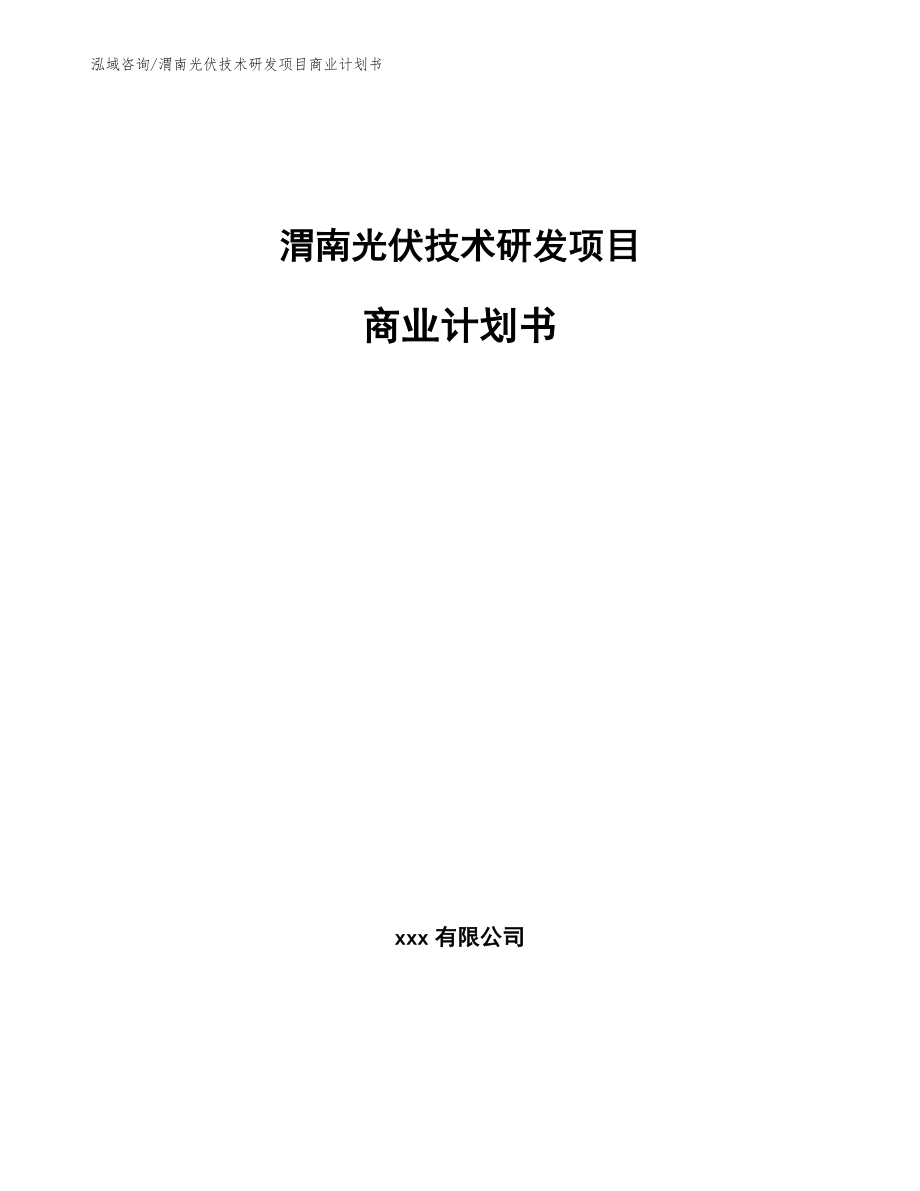 泓域咨询/渭南光伏技术研发项目商业计划书

渭南光伏技术研发项目

商业计划书

xxx 有限公司